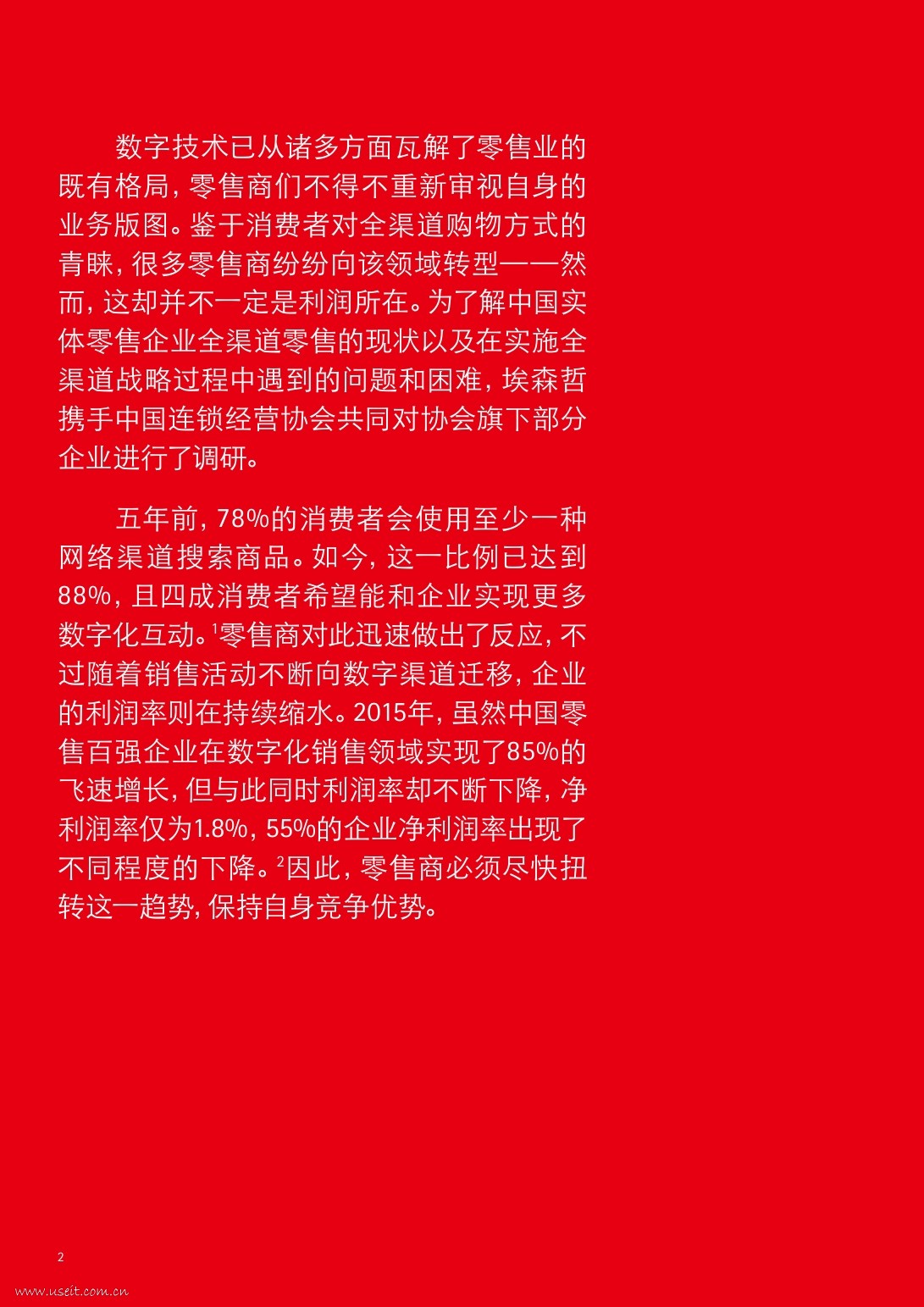 数字技术已从诸多方面瓦解了零售业的既有格局，零售商们不得不重新审视自身的业务版图。鉴于消费者对全渠道购物方式的青睐，很多零售商纷纷向该领域转型——然而，这却并不一定是利润所在。为了解中国实体零售企业全渠道零售的现状以及在实施全渠道战略过程中遇到的问题和困难，埃森哲携手中国连锁经营协会共同对协会旗下部分企业进行了调研。

五年前，78%的消费者会使用至少一种网络渠道搜索商品。如今，这一比例已达到88%，且四成消费者希望能和企业实现更多数字化互动。$^1$零售商对此迅速做出了反应，不过随着销售活动不断向数字渠道迁移，企业的利润率则在持续缩水。2015年，虽然中国零售百强企业在数字化销售领域实现了85%的飞速增长，但与此同时利润率却不断下降，净利润率仅为1.8%，55%的企业净利润率出现了不同程度的下降。$^2$因此，零售商必须尽快扭转这一趋势，保持自身竞争优势。

2

www.useit.com.cn